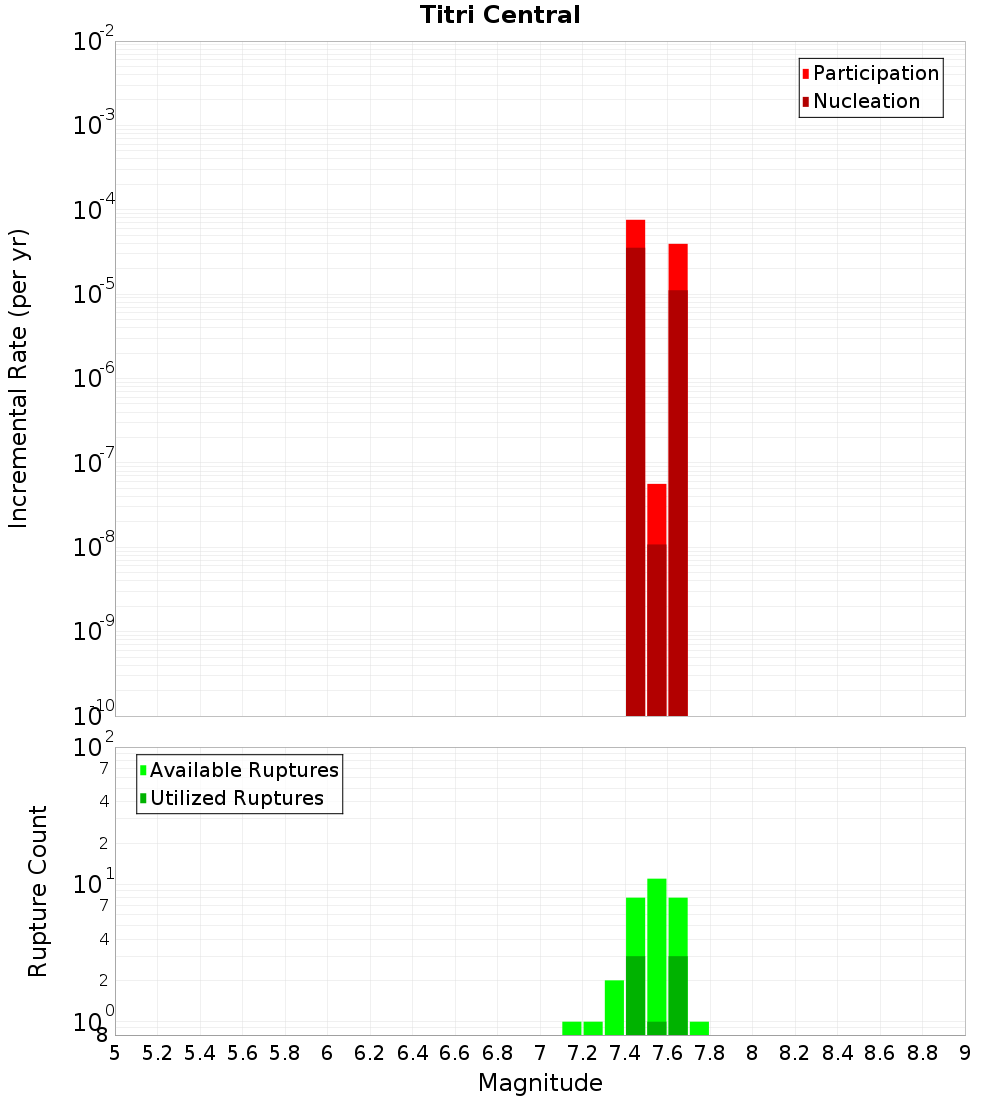 Titri Central

Participation
Nucleation

Incremental Rate (per yr)

$10^{-2}$
$10^{-3}$
$10^{-4}$
$10^{-5}$
$10^{-6}$
$10^{-7}$
$10^{-8}$
$10^{-9}$
$10^{-10}$

Available Ruptures
Utilized Ruptures

Rupture Count

$10^{2}$
7
4
2
$10^{1}$
7
4
2
$10^{0}$
8

5 5.2 5.4 5.6 5.8 6 6.2 6.4 6.6 6.8 7 7.2 7.4 7.6 7.8 8 8.2 8.4 8.6 8.8 9

Magnitude